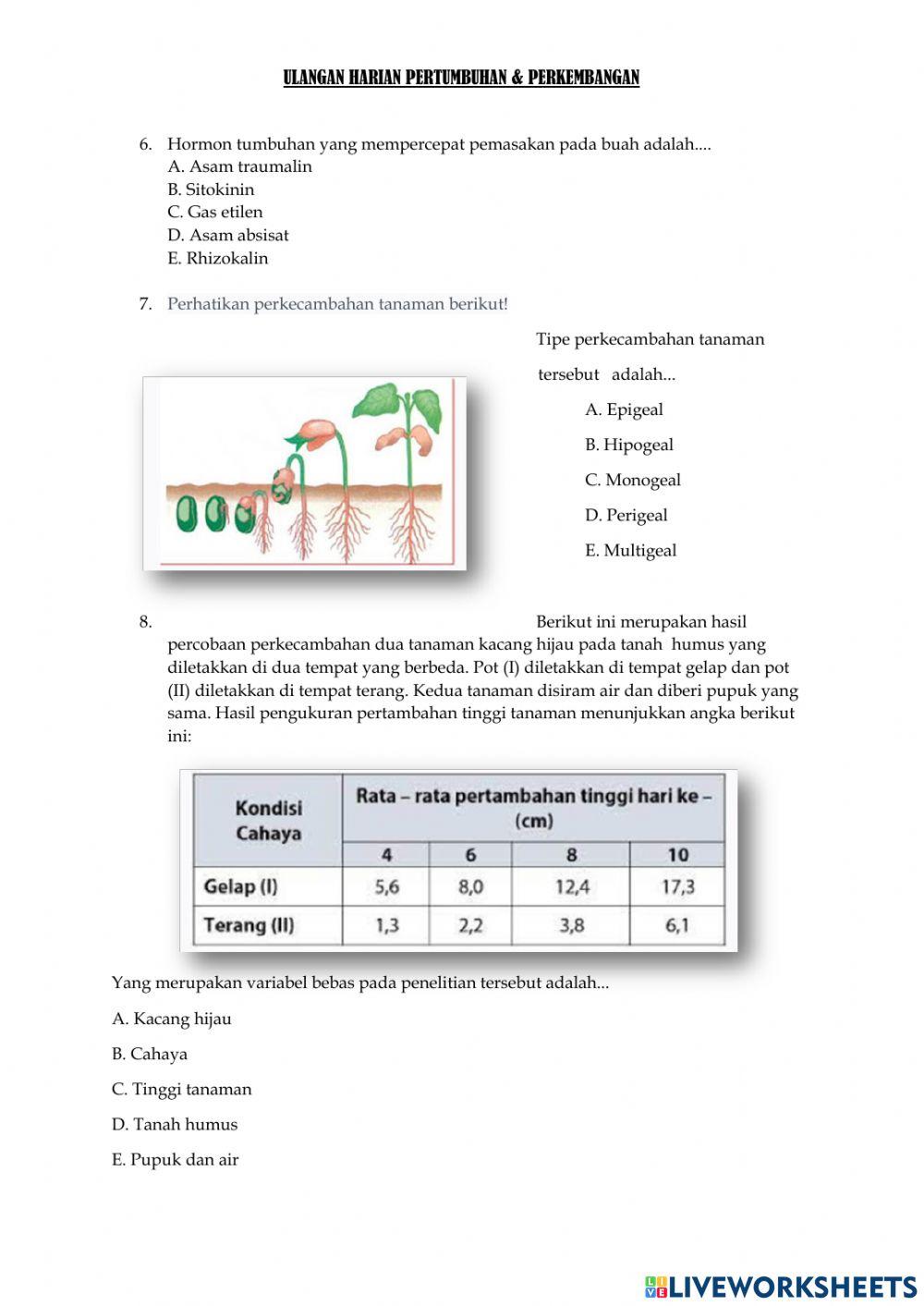 ULANGAN HARIAN PERTUMBUHAN & PERKEMBANGAN

6. Hormon tumbuhan yang mempercepat pemasakan pada buah adalah....
A. Asam traumalin
B. Sitokinin
C. Gas etilen
D. Asam absisat
E. Rhizokalin

7. Perhatikan perkecambahan tanaman berikut!

Tipe perkecambahan tanaman tersebut adalah...
A. Epigeal
B. Hipogeal
C. Monogeal
D. Perigeal
E. Multigeal

8. Berikut ini merupakan hasil percobaan perkecambahan dua tanaman kacang hijau pada tanah humus yang diletakkan di dua tempat yang berbeda. Pot (I) diletakkan di tempat gelap dan pot (II) diletakkan di tempat terang. Kedua tanaman disiram air dan diberi pupuk yang sama. Hasil pengukuran pertambahan tinggi tanaman menunjukkan angka berikut ini:

| Kondisi Cahaya | Rata – rata pertambahan tinggi hari ke – (cm) | | | |
|---|---|---|---|---|
| | 4 | 6 | 8 | 10 |
| Gelap (I) | 5,6 | 8,0 | 12,4 | 17,3 |
| Terang (II) | 1,3 | 2,2 | 3,8 | 6,1 |

Yang merupakan variabel bebas pada penelitian tersebut adalah...

A. Kacang hijau

B. Cahaya

C. Tinggi tanaman

D. Tanah humus

E. Pupuk dan air

LIVEWORKSHEETS